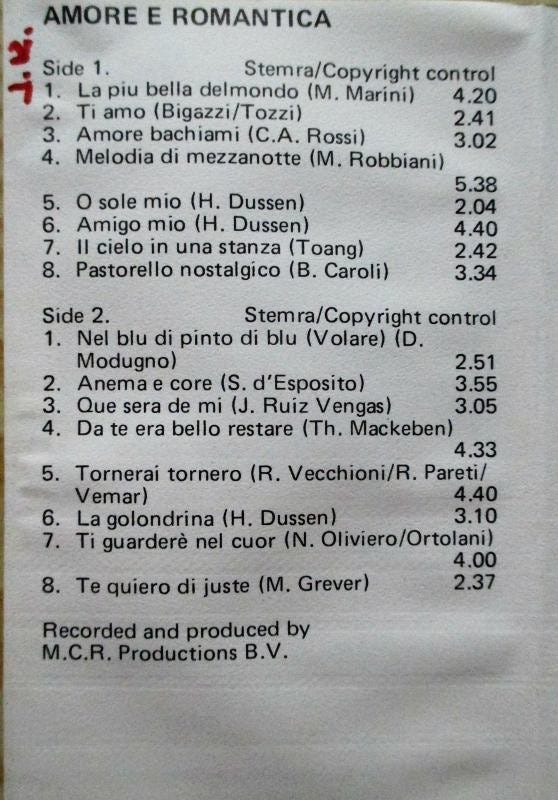 AMORE E ROMANTICA

Side 1. Stemra/Copyright control
1. La piu bella delmondo (M. Marini) 4.20
2. Ti amo (Bigazzi/Tozzi) 2.41
3. Amore bachiami (C.A. Rossi) 3.02
4. Melodia di mezzanotte (M. Robbiani) 5.38
5. O sole mio (H. Dussen) 2.04
6. Amigo mio (H. Dussen) 4.40
7. Il cielo in una stanza (Toang) 2.42
8. Pastorello nostalgico (B. Caroli) 3.34

Side 2. Stemra/Copyright control
1. Nel blu di pinto di blu (Volare) (D. Modugno) 2.51
2. Anema e core (S. d'Esposito) 3.55
3. Que sera de mi (J. Ruiz Vengas) 3.05
4. Da te era bello restare (Th. Mackeben) 4.33
5. Tornerai tornero (R. Vecchioni/R. Pareti/Vemar) 4.40
6. La golondrina (H. Dussen) 3.10
7. Ti guarderè nel cuor (N. Oliviero/Ortolani) 4.00
8. Te quiero di juste (M. Grever) 2.37

Recorded and produced by
M.C.R. Productions B.V.